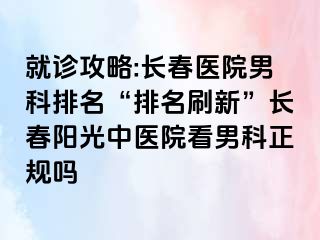 就诊攻略:长春医院男科排名“排名刷新”长春阳光中医院看男科正规吗